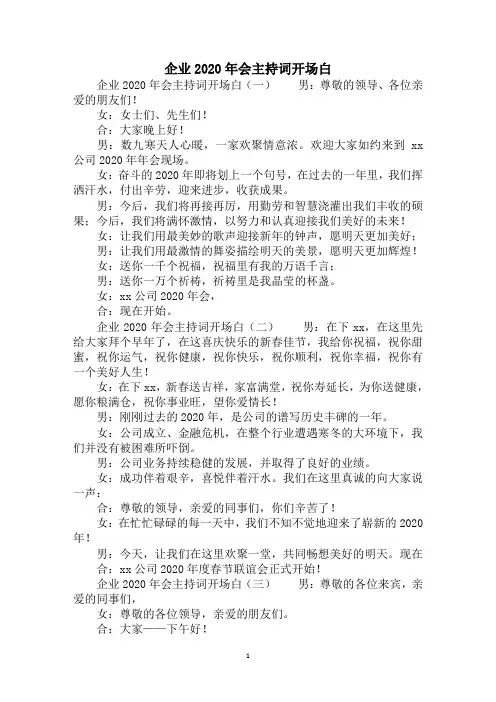 企业 2020 年会主持词开场白

企业 2020 年会主持词开场白（一）　　男：尊敬的领导、各位亲爱的朋友们！

女：女士们、先生们！

合：大家晚上好！

男：数九寒天人心暖，一家欢聚情意浓。欢迎大家如约来到 xx 公司 2020 年年会现场。

女：奋斗的 2020 年即将划上一个句号，在过去的一年里，我们挥洒汗水，付出辛劳，迎来进步，收获成果。

男：今后，我们将再接再厉，用勤劳和智慧浇灌出我们丰收的硕果；今后，我们将满怀激情，以努力和认真迎接我们美好的未来！

女：让我们用最美妙的歌声迎接新年的钟声，愿明天更加美好；

男：让我们用最激情的舞姿描绘明天的美景，愿明天更加辉煌！

女：送你一千个祝福，祝福里有我的万语千言；

男：送你一万个祈祷，祈祷里是我晶莹的杯盏。

女：xx 公司 2020 年会，

合：现在开始。

企业 2020 年会主持词开场白（二）　　男：在下 xx，在这里先给大家拜个早年了，在这喜庆快乐的新春佳节，我给你祝福，祝你甜蜜，祝你运气，祝你健康，祝你快乐，祝你顺利，祝你幸福，祝你有一个美好人生！

女：在下 xx，新春送吉祥，家富满堂，祝你寿延长，为你送健康，愿你粮满仓，祝你事业旺，望你爱情长！

男：刚刚过去的 2020 年，是公司的谱写历史丰碑的一年。

女：公司成立、金融危机，在整个行业遭遇寒冬的大环境下，我们并没有被困难所吓倒。

男：公司业务持续稳健的发展，并取得了良好的业绩。

女：成功伴着艰辛，喜悦伴着汗水。我们在这里真诚的向大家说一声：

合：尊敬的领导，亲爱的同事们，你们辛苦了！

女：在忙忙碌碌的每一天中，我们不知不觉地迎来了崭新的 2020 年！

男：今天，让我们在这里欢聚一堂，共同畅想美好的明天。现在

合：xx 公司 2020 年度春节联谊会正式开始！

企业 2020 年会主持词开场白（三）　　男：尊敬的各位来宾，亲爱的同事们，

女：尊敬的各位领导，亲爱的朋友们。

合：大家——下午好！

1